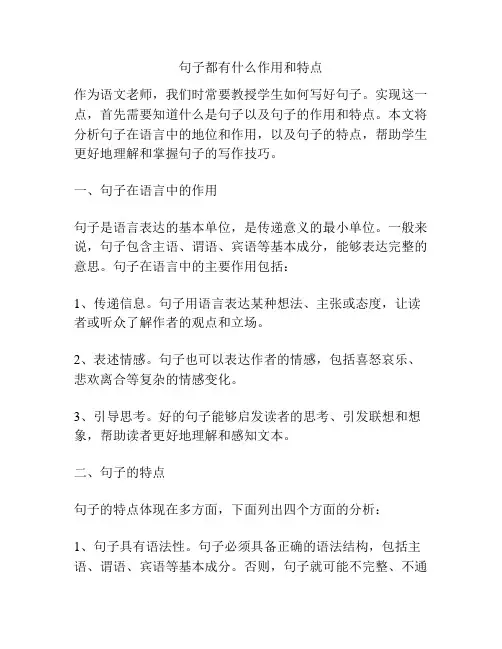 句子都有什么作用和特点

作为语文老师，我们时常要教授学生如何写好句子。实现这一点，首先需要知道什么是句子以及句子的作用和特点。本文将分析句子在语言中的地位和作用，以及句子的特点，帮助学生更好地理解和掌握句子的写作技巧。

一、句子在语言中的作用

句子是语言表达的基本单位，是传递意义的最小单位。一般来说，句子包含主语、谓语、宾语等基本成分，能够表达完整的意思。句子在语言中的主要作用包括：

1、传递信息。句子用语言表达某种想法、主张或态度，让读者或听众了解作者的观点和立场。

2、表述情感。句子也可以表达作者的情感，包括喜怒哀乐、悲欢离合等复杂的情感变化。

3、引导思考。好的句子能够启发读者的思考、引发联想和想象，帮助读者更好地理解和感知文本。

二、句子的特点

句子的特点体现在多方面，下面列出四个方面的分析：

1、句子具有语法性。句子必须具备正确的语法结构，包括主语、谓语、宾语等基本成分。否则，句子就可能不完整、不通